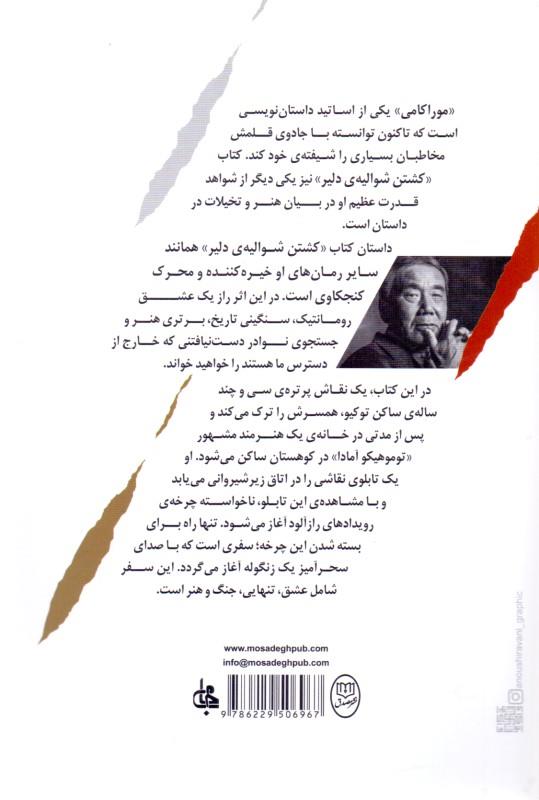 «موراکامی» یکی از اساتید داستان‌نویسی است که تاکنون توانسته با جادوی قلمش مخاطبان بسیاری را شیفته‌ی خود کند. کتاب «کشتن شوالیه‌ی دلیر» نیز یکی دیگر از شواهد قدرت عظیم او در بیان هنر و تخیلات در داستان است.

داستان کتاب «کشتن شوالیه‌ی دلیر» همانند سایر رمان‌های او خیره‌کننده و محرک کنجکاوی است. در این اثر راز یک عشق رومانتیک، سنگینی تاریخ، برتری هنر و جستجوی نوادر دست‌نیافتنی که خارج از دسترس ما هستند را خواهید خواند.

در این کتاب، یک نقاش پرتره‌ی سی و چند ساله‌ی ساکن توکیو، همسرش را ترک می‌کند و پس از مدتی در خانه‌ی یک هنرمند مشهور «توموهیکو آمادا» در کوهستان ساکن می‌شود. او یک تابلوی نقاشی را در اتاق زیرشیروانی می‌یابد و با مشاهده‌ی این تابلو، ناخواسته چرخه‌ی رویدادهای رازآلود آغاز می‌شود. تنها راه برای بسته شدن این چرخه؛ سفری است که با صدای سحرآمیز یک زنگوله آغاز می‌گردد. این سفر شامل عشق، تنهایی، جنگ و هنر است.

www.mosadeghpub.com
info@mosadeghpub.com

9 786229 506967

anoushiravani_graphic